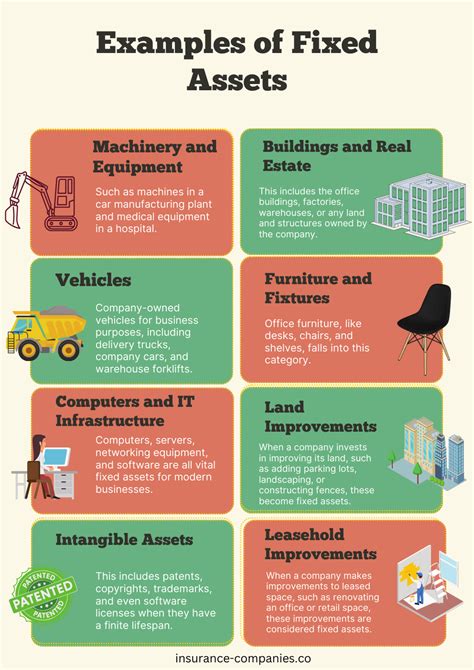 Examples of Fixed Assets

Machinery and Equipment

Such as machines in a car manufacturing plant and medical equipment in a hospital.

Buildings and Real Estate

This includes the office buildings, factories, warehouses, or any land and structures owned by the company.

Vehicles

Company-owned vehicles for business purposes, including delivery trucks, company cars, and warehouse forklifts.

Furniture and Fixtures

Office furniture, like desks, chairs, and shelves, falls into this category.

Computers and IT Infrastructure

Computers, servers, networking equipment, and software are all vital fixed assets for modern businesses.

Land Improvements

When a company invests in improving its land, such as adding parking lots, landscaping, or constructing fences, these become fixed assets.

Intangible Assets

PATENTED PATENTED PATENTED

This includes patents, copyrights, trademarks, and even software licenses when they have a finite lifespan.

Leasehold Improvements

When a company makes improvements to leased space, such as renovating an office or retail space, these improvements are considered fixed assets.

insurance-companies.co